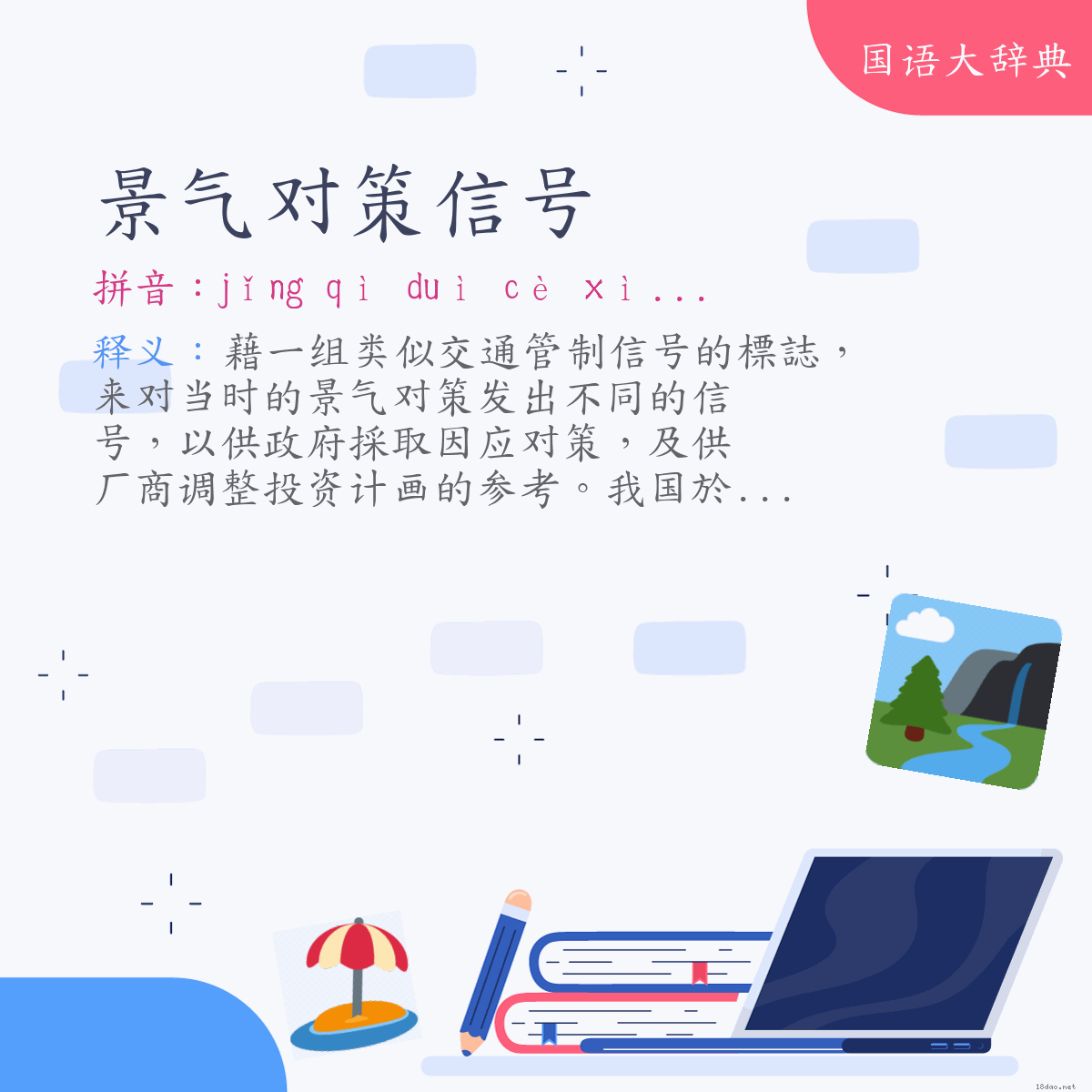 国语大辞典

景气对策信号

拼音：jǐng qì duì cè xì ...

释义：藉一组类似交通管制信号的標誌，来对当时的景气对策发出不同的信号，以供政府採取因应对策，及供厂商调整投资计画的参考。我国於...

18dao.net